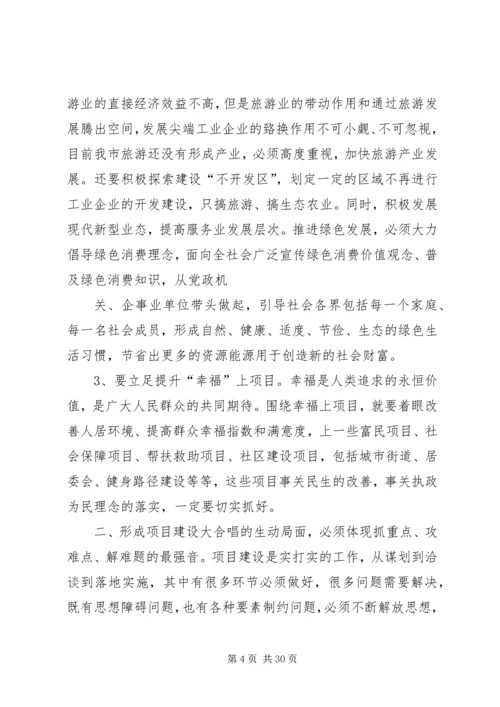 游业的直接经济效益不高，但是旅游业的带动作用和通过旅游发展腾出空间，发展尖端工业企业的臵换作用不可小觑、不可忽视，目前我市旅游还没有形成产业，必须高度重视，加快旅游产业发展。还要积极探索建设“不开发区”，划定一定的区域不再进行工业企业的开发建设，只搞旅游、搞生态农业。同时，积极发展现代新型业态，提高服务业发展层次。推进绿色发展，必须大力倡导绿色消费理念，面向全社会广泛宣传绿色消费价值观念、普及绿色消费知识，从党政机

关、企事业单位带头做起，引导社会各界包括每一个家庭、每一名社会成员，形成自然、健康、适度、节俭、生态的绿色生活习惯，节省出更多的资源能源用于创造新的社会财富。

3、要立足提升“幸福”上项目。幸福是人类追求的永恒价值，是广大人民群众的共同期待。围绕幸福上项目，就要着眼改善人居环境、提高群众幸福指数和满意度，上一些富民项目、社会保障项目、帮扶救助项目、社区建设项目，包括城市街道、居委会、健身路径建设等等，这些项目事关民生的改善，事关执政为民理念的落实，一定要切实抓好。

二、形成项目建设大合唱的生动局面，必须体现抓重点、攻难点、解难题的最强音。项目建设是实打实的工作，从谋划到洽谈到落地实施，其中有很多环节必须做好，很多问题需要解决，既有思想障碍问题，也有各种要素制约问题，必须不断解放思想，

第 4 页 共 30 页